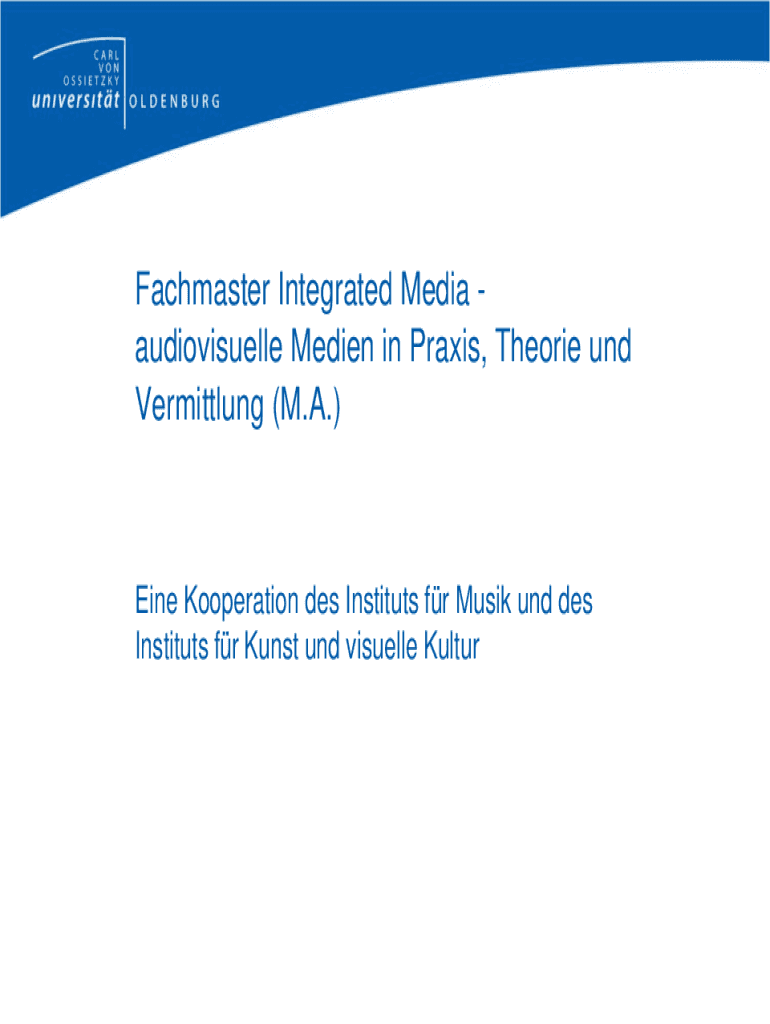 CARL
VON
OSSIETZKY
universität OLDENBURG

Fachmaster Integrated Media - audiovisuelle Medien in Praxis, Theorie und Vermittlung (M.A.)

Eine Kooperation des Instituts für Musik und des Instituts für Kunst und visuelle Kultur